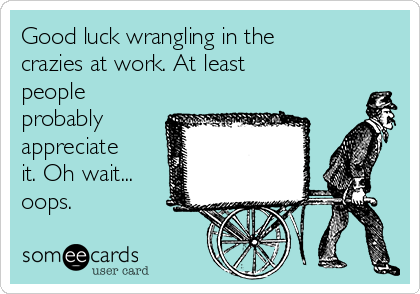 Good luck wrangling in the crazies at work. At least people probably appreciate it. Oh wait... oops.

someecards
user card